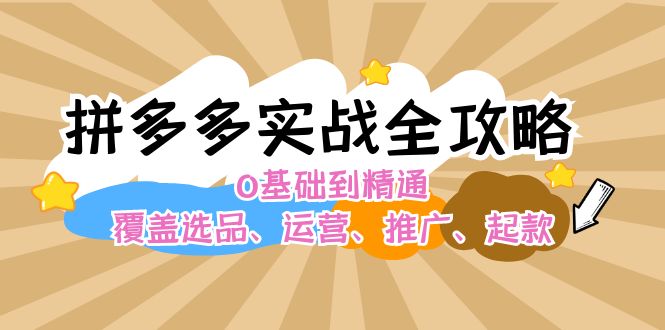 拼多多实战全攻略

0基础到精通

覆盖选品、运营、推广、起款